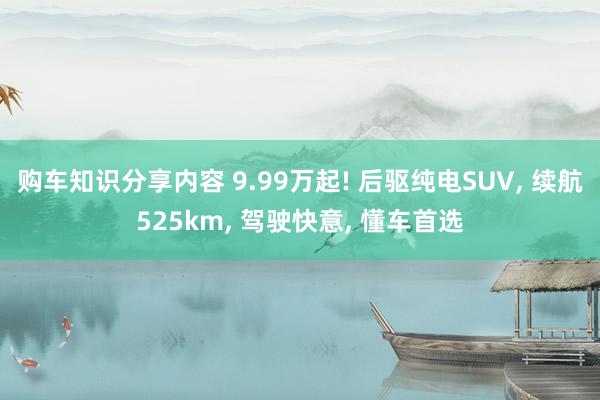 购车知识分享内容 9.99万起! 后驱纯电SUV, 续航525km, 驾驶快意, 懂车首选